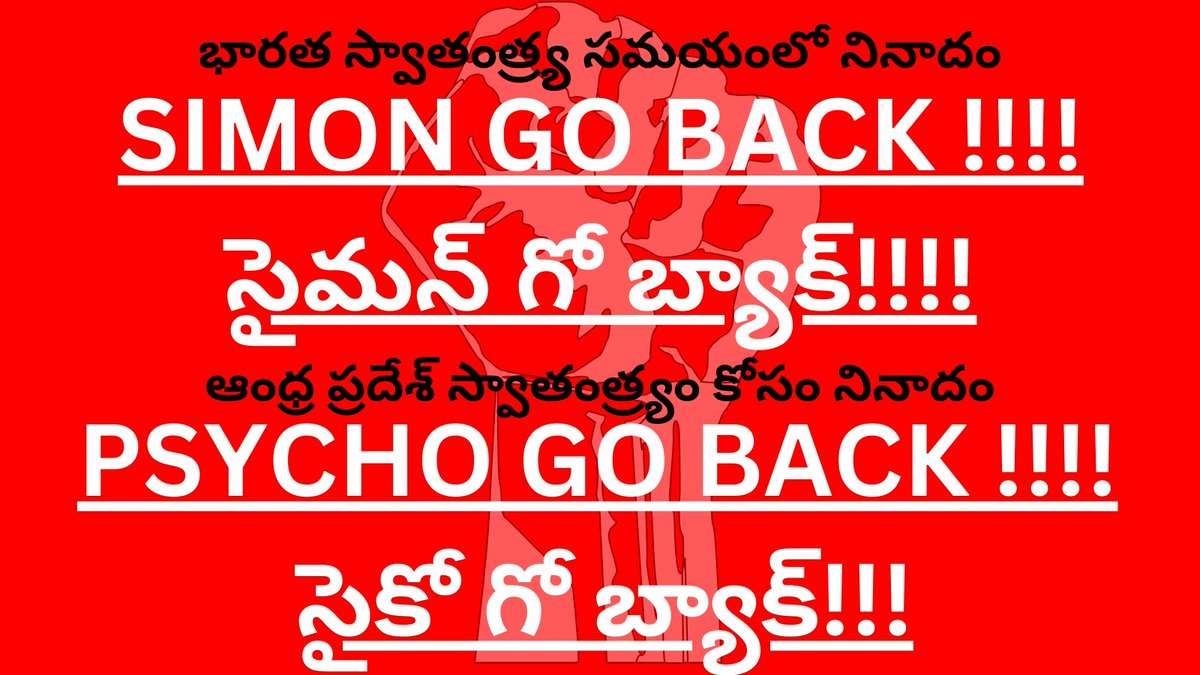 భారత స్వాతంత్ర్య సమయంలో నినాదం

SIMON GO BACK !!!!

సైమన్ గో బ్యాక్!!!!

ఆంధ్ర ప్రదేశ్ స్వాతంత్ర్యం కోసం నినాదం

PSYCHO GO BACK !!!!

సైకో గో బ్యాక్!!!